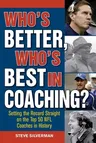 WHO'S BETTER, WHO'S BEST IN COACHING?

Setting the Record Straight on the Top 50 NFL Coaches in History

STEVE SILVERMAN